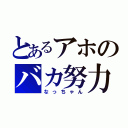 とあるアホの
バカ努力
なっちゃん